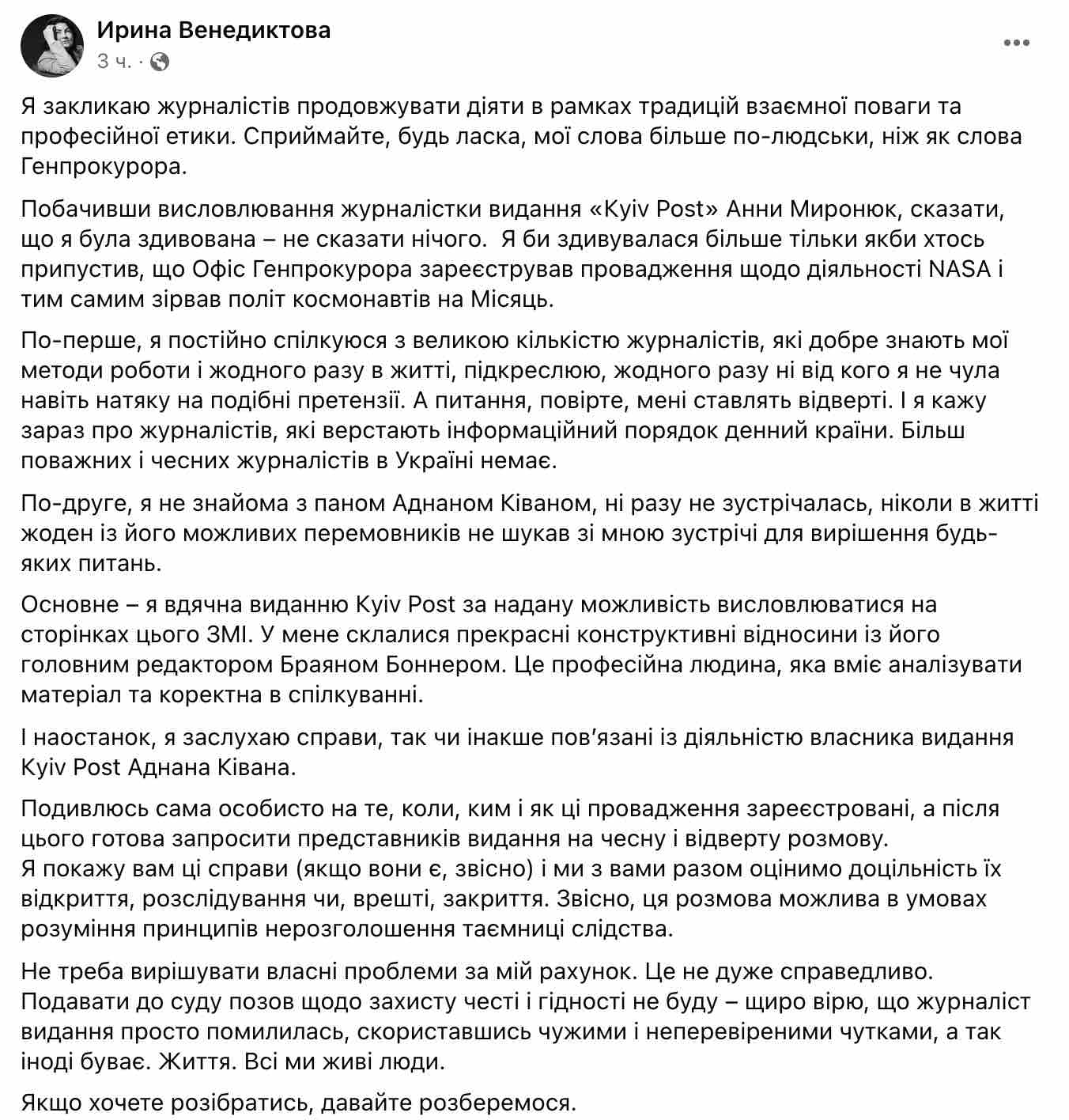 Ирина Венедиктова
3 ч. ·

Я закликаю журналістів продовжувати діяти в рамках традицій взаємної поваги та професійної етики. Сприймайте, будь ласка, мої слова більше по-людськи, ніж як слова Генпрокурора.

Побачивши висловлювання журналістки видання «Kyiv Post» Анни Миронюк, сказати, що я була здивована – не сказати нічого. Я би здивувалася більше тільки якби хтось припустив, що Офіс Генпрокурора зареєстрував провадження щодо діяльності NASA і тим самим зірвав політ космонавтів на Місяць.

По-перше, я постійно спілкуюся з великою кількістю журналістів, які добре знають мої методи роботи і жодного разу в житті, підкреслюю, жодного разу ні від кого я не чула навіть натяку на подібні претензії. А питання, повірте, мені ставлять відверті. І я кажу зараз про журналістів, які верстають інформаційний порядок денний країни. Більш поважних і чесних журналістів в Україні немає.

По-друге, я не знайома з паном Аднаном Ківаном, ні разу не зустрічалась, ніколи в житті жоден із його можливих перемовників не шукав зі мною зустрічі для вирішення будь-яких питань.

Основне – я вдячна виданню Kyiv Post за надану можливість висловлюватися на сторінках цього ЗМІ. У мене склалися прекрасні конструктивні відносини із його головним редактором Браяном Боннером. Це професійна людина, яка вміє аналізувати матеріал та коректна в спілкуванні.

І наостанок, я заслухаю справи, так чи інакше пов'язані із діяльністю власника видання Kyiv Post Аднана Ківана.

Подивлюсь сама особисто на те, коли, ким і як ці провадження зареєстровані, а після цього готова запросити представників видання на чесну і відверту розмову.
Я покажу вам ці справи (якщо вони є, звісно) і ми з вами разом оцінимо доцільність їх відкриття, розслідування чи, врешті, закриття. Звісно, ця розмова можлива в умовах розуміння принципів нерозголошення таємниці слідства.

Не треба вирішувати власні проблеми за мій рахунок. Це не дуже справедливо. Подавати до суду позов щодо захисту честі і гідності не буду – щиро вірю, що журналіст видання просто помилилась, скориставшись чужими і неперевіреними чутками, а так іноді буває. Життя. Всі ми живі люди.

Якщо хочете розібратись, давайте розберемося.